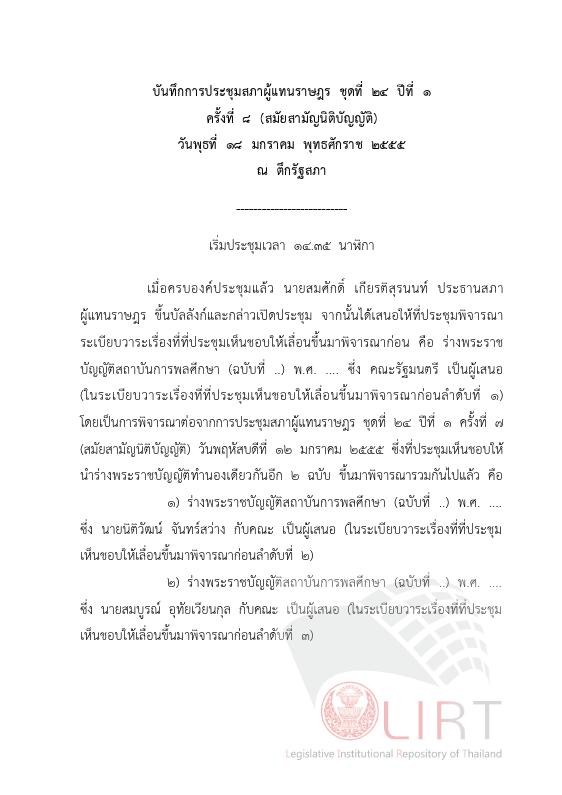 บันทึกการประชุมสภาผู้แทนราษฎร ชุดที่ ๒๔ ปีที่ ๑
ครั้งที่ ๘ (สมัยสามัญนิติบัญญัติ)
วันพุธที่ ๑๘ มกราคม พุทธศักราช ๒๕๕๕
ณ ตึกรัฐสภา

---------------------------

เริ่มประชุมเวลา ๑๔.๓๕ นาฬิกา

เมื่อครบองค์ประชุมแล้ว นายสมศักดิ์ เกียรติสุรนนท์ ประธานสภาผู้แทนราษฎร ขึ้นบัลลังก์และกล่าวเปิดประชุม จากนั้นได้เสนอให้ที่ประชุมพิจารณาระเบียบวาระเรื่องที่ที่ประชุมเห็นชอบให้เลื่อนขึ้นมาพิจารณาก่อน คือ ร่างพระราชบัญญัติสถาบันการพลศึกษา (ฉบับที่ ..) พ.ศ. .... ซึ่ง คณะรัฐมนตรี เป็นผู้เสนอ (ในระเบียบวาระเรื่องที่ที่ประชุมเห็นชอบให้เลื่อนขึ้นมาพิจารณาก่อนลำดับที่ ๑) โดยเป็นการพิจารณาต่อจากการประชุมสภาผู้แทนราษฎร ชุดที่ ๒๔ ปีที่ ๑ ครั้งที่ ๗ (สมัยสามัญนิติบัญญัติ) วันพฤหัสบดีที่ ๑๒ มกราคม ๒๕๕๕ ซึ่งที่ประชุมเห็นชอบให้นำร่างพระราชบัญญัติทำนองเดียวกันอีก ๒ ฉบับ ขึ้นมาพิจารณารวมกันไปแล้ว คือ

๑) ร่างพระราชบัญญัติสถาบันการพลศึกษา (ฉบับที่ ..) พ.ศ. .... ซึ่ง นายนิติวัฒน์ จันทร์สว่าง กับคณะ เป็นผู้เสนอ (ในระเบียบวาระเรื่องที่ที่ประชุมเห็นชอบให้เลื่อนขึ้นมาพิจารณาก่อนลำดับที่ ๒)

๒) ร่างพระราชบัญญัติสถาบันการพลศึกษา (ฉบับที่ ..) พ.ศ. .... ซึ่ง นายสมบูรณ์ อุทัยเวียนกุล กับคณะ เป็นผู้เสนอ (ในระเบียบวาระเรื่องที่ที่ประชุมเห็นชอบให้เลื่อนขึ้นมาพิจารณาก่อนลำดับที่ ๓)

LIRT
Legislative Institutional Repository of Thailand